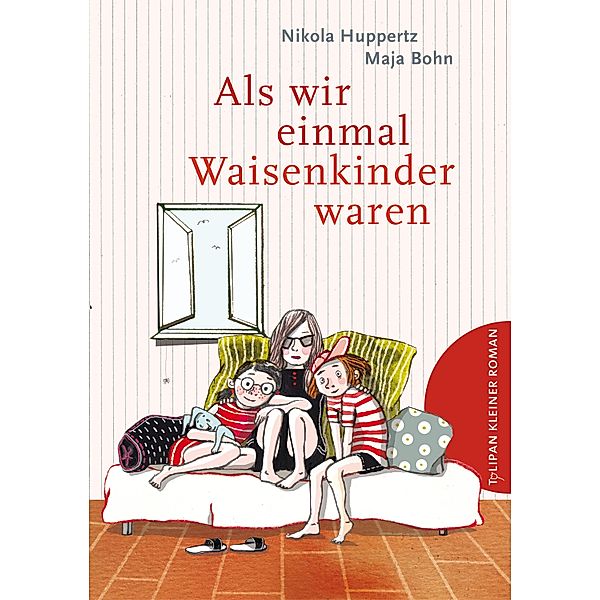 Nikola Huppertz
Maja Bohn

Als wir einmal Waisenkinder waren

TULIPAN KLEINER ROMAN